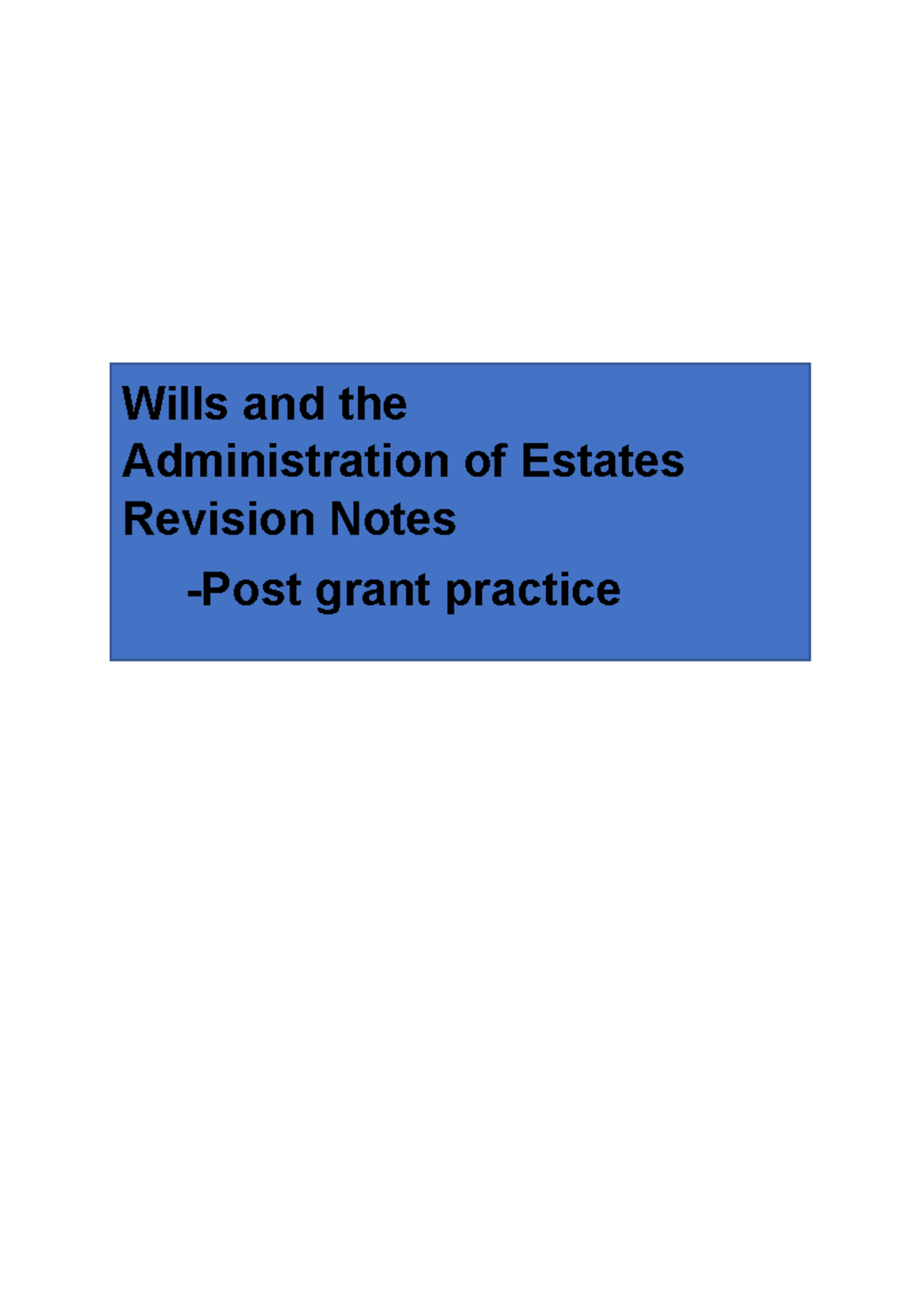 Wills and the
Administration of Estates
Revision Notes

-Post grant practice